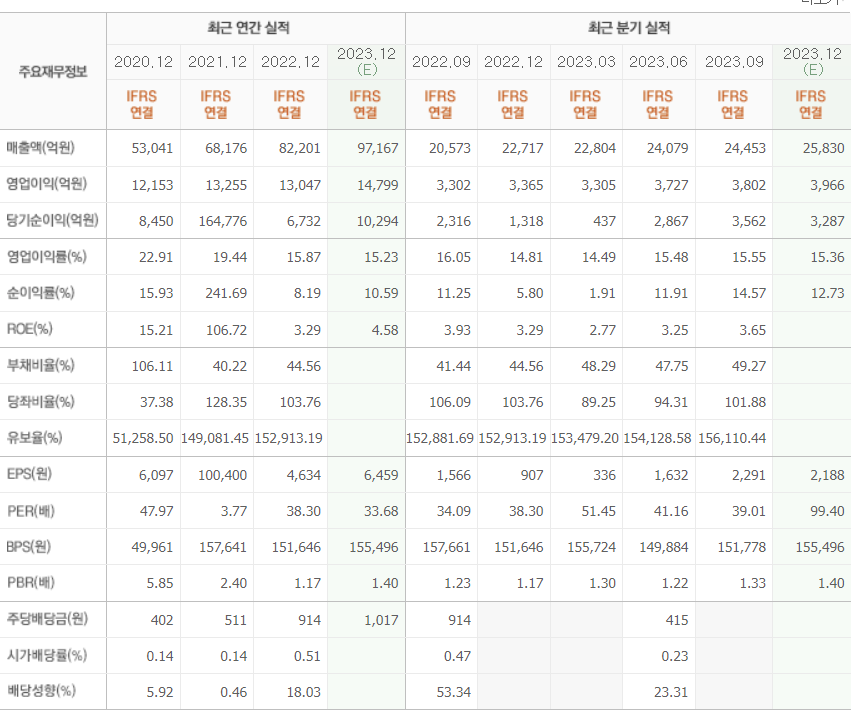 | 주요재무정보 | 최근 연간 실적 | | | | 최근 분기 실적 | | | | | |
|---|---|---|---|---|---|---|---|---|---|---|
| | 2020.12 | 2021.12 | 2022.12 | 2023.12 (E) | 2022.09 | 2022.12 | 2023.03 | 2023.06 | 2023.09 | 2023.12 (E) |
| | IFRS 연결 | IFRS 연결 | IFRS 연결 | IFRS 연결 | IFRS 연결 | IFRS 연결 | IFRS 연결 | IFRS 연결 | IFRS 연결 | IFRS 연결 |
| 매출액(억원) | 53,041 | 68,176 | 82,201 | 97,167 | 20,573 | 22,717 | 22,804 | 24,079 | 24,453 | 25,830 |
| 영업이익(억원) | 12,153 | 13,255 | 13,047 | 14,799 | 3,302 | 3,365 | 3,305 | 3,727 | 3,802 | 3,966 |
| 당기순이익(억원) | 8,450 | 164,776 | 6,732 | 10,294 | 2,316 | 1,318 | 437 | 2,867 | 3,562 | 3,287 |
| 영업이익률(%) | 22.91 | 19.44 | 15.87 | 15.23 | 16.05 | 14.81 | 14.49 | 15.48 | 15.55 | 15.36 |
| 순이익률(%) | 15.93 | 241.69 | 8.19 | 10.59 | 11.25 | 5.80 | 1.91 | 11.91 | 14.57 | 12.73 |
| ROE(%) | 15.21 | 106.72 | 3.29 | 4.58 | 3.93 | 3.29 | 2.77 | 3.25 | 3.65 | |
| 부채비율(%) | 106.11 | 40.22 | 44.56 | | 41.44 | 44.56 | 48.29 | 47.75 | 49.27 | |
| 당좌비율(%) | 37.38 | 128.35 | 103.76 | | 106.09 | 103.76 | 89.25 | 94.31 | 101.88 | |
| 유보율(%) | 51,258.50 | 149,081.45 | 152,913.19 | | 152,881.69 | 152,913.19 | 153,479.20 | 154,128.58 | 156,110.44 | |
| EPS(원) | 6,097 | 100,400 | 4,634 | 6,459 | 1,566 | 907 | 336 | 1,632 | 2,291 | 2,188 |
| PER(배) | 47.97 | 3.77 | 38.30 | 33.68 | 34.09 | 38.30 | 51.45 | 41.16 | 39.01 | 99.40 |
| BPS(원) | 49,961 | 157,641 | 151,646 | 155,496 | 157,661 | 151,646 | 155,724 | 149,884 | 151,778 | 155,496 |
| PBR(배) | 5.85 | 2.40 | 1.17 | 1.40 | 1.23 | 1.17 | 1.30 | 1.22 | 1.33 | 1.40 |
| 주당배당금(원) | 402 | 511 | 914 | 1,017 | 914 | | | 415 | | |
| 시가배당률(%) | 0.14 | 0.14 | 0.51 | | 0.47 | | | 0.23 | | |
| 배당성향(%) | 5.92 | 0.46 | 18.03 | | 53.34 | | | 23.31 | | |